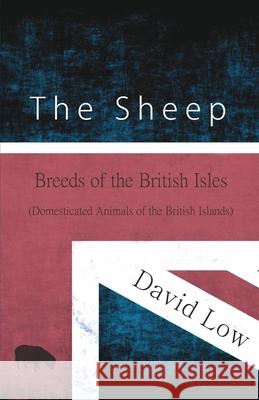 The Sheep

Breeds of the British Isles

(Domesticated Animals of the British Islands)

David Low

Kraina Książek